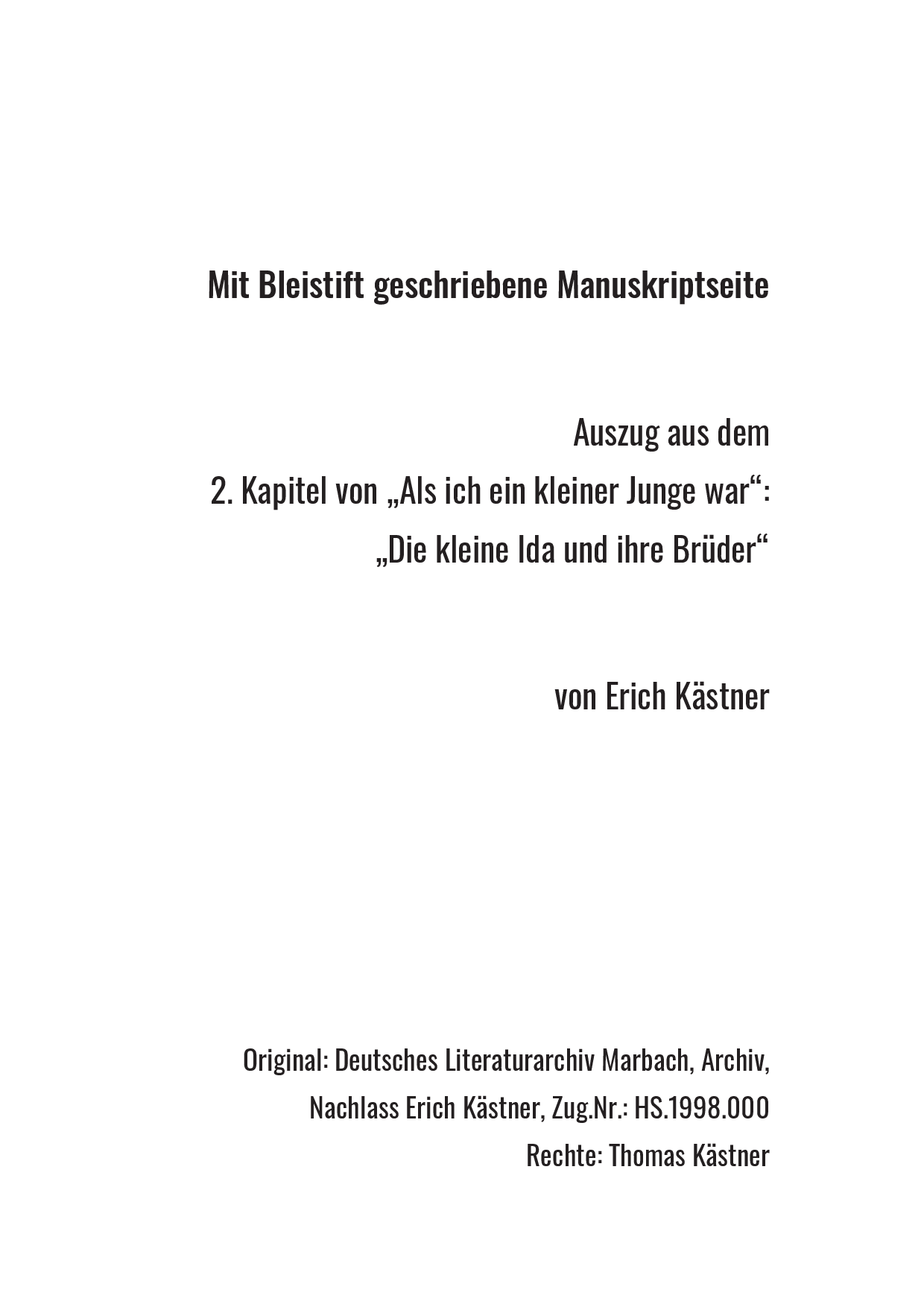 Mit Bleistift geschriebene Manuskriptseite

Auszug aus dem
2. Kapitel von „Als ich ein kleiner Junge war“:
„Die kleine Ida und ihre Brüder“

von Erich Kästner

Original: Deutsches Literaturarchiv Marbach, Archiv,
Nachlass Erich Kästner, Zug.Nr.: HS.1998.000
Rechte: Thomas Kästner